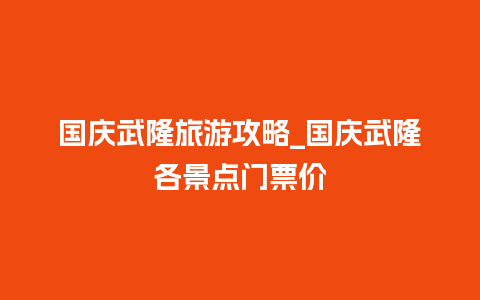 国庆武隆旅游攻略_国庆武隆各景点门票价